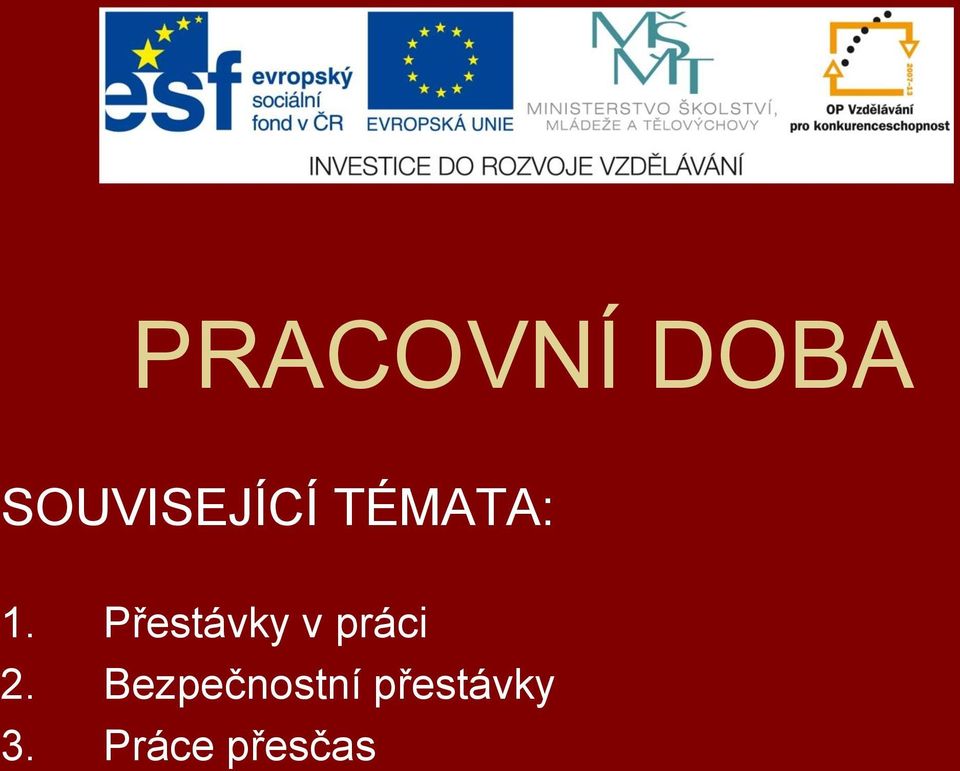 esf evropský sociální fond v ČR

EVROPSKÁ UNIE

MŠMT MINISTERSTVO ŠKOLSTVÍ, MLÁDEŽE A TĚLOVÝCHOVY

2007-13 OP Vzdělávání pro konkurenceschopnost

INVESTICE DO ROZVOJE VZDĚLÁVÁNÍ

PRACOVNÍ DOBA

SOUVISEJÍCÍ TÉMATA:

1. Přestávky v práci
2. Bezpečnostní přestávky
3. Práce přesčas